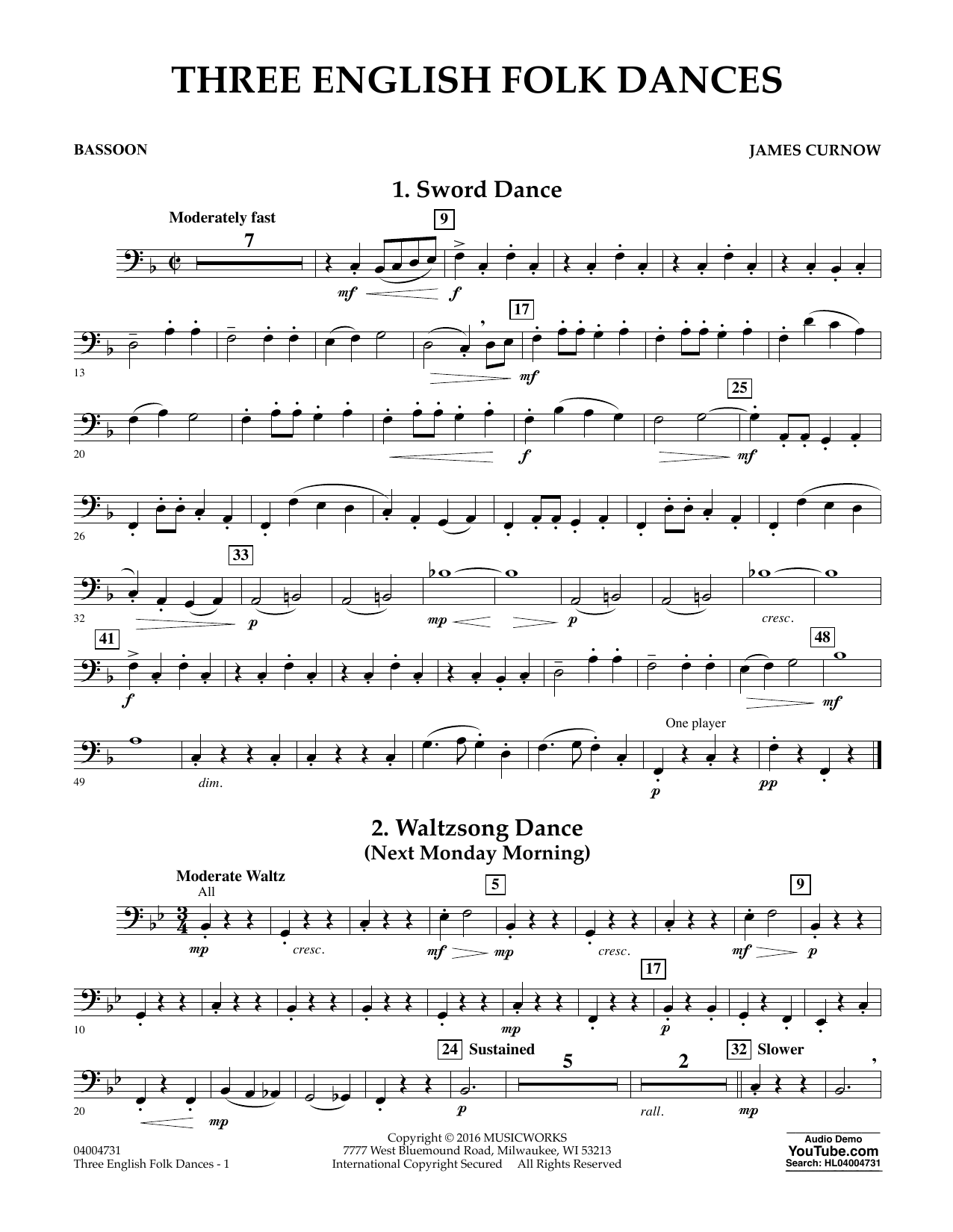 THREE ENGLISH FOLK DANCES

BASSOON

JAMES CURNOW

1. Sword Dance

Moderately fast

7

9

mf f

17

13

mf

25

20

f mf

26

33

32

p mp p cresc.

41

48

f mf

One player

49

dim. p pp

2. Waltzsong Dance
(Next Monday Morning)

Moderate Waltz
All

5

9

mp cresc. mf mp cresc. mf p

17

10

mp p

24 Sustained

5

2

32 Slower

20

mp p rall. mp

04004731
Three English Folk Dances - 1

Copyright © 2016 MUSICWORKS
7777 West Bluemound Road, Milwaukee, WI 53213
International Copyright Secured All Rights Reserved

Audio Demo
YouTube.com
Search: HL04004731